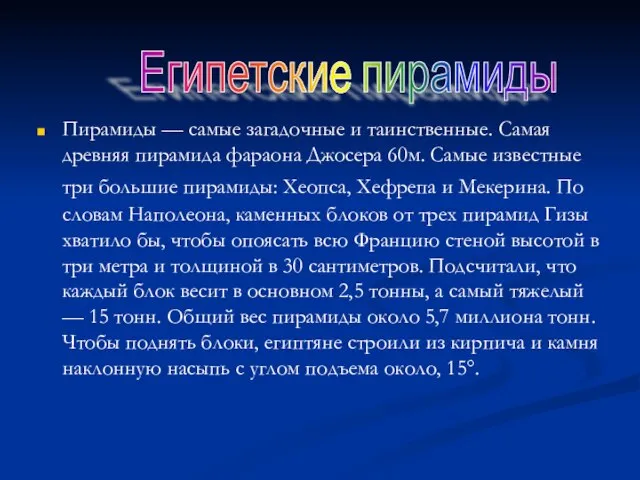 Египетские пирамиды

Пирамиды — самые загадочные и таинственные. Самая древняя пирамида фараона Джосера 60м. Самые известные три большие пирамиды: Хеопса, Хефрепа и Мекерина. По словам Наполеона, каменных блоков от трех пирамид Гизы хватило бы, чтобы опоясать всю Францию стеной высотой в три метра и толщиной в 30 сантиметров. Подсчитали, что каждый блок весит в основном 2,5 тонны, а самый тяжелый — 15 тонн. Общий вес пирамиды около 5,7 миллиона тонн. Чтобы поднять блоки, египтяне строили из кирпича и камня наклонную насыпь с углом подъема около, 15°.